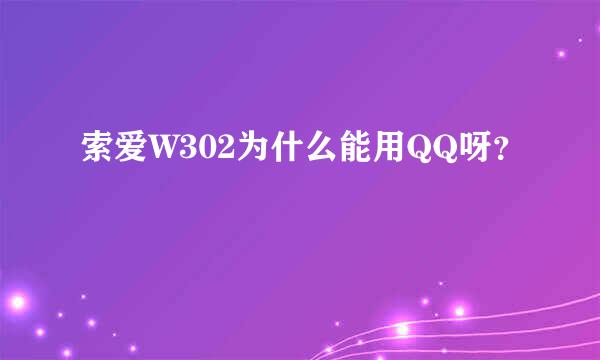 索爱W302为什么能用QQ呀?